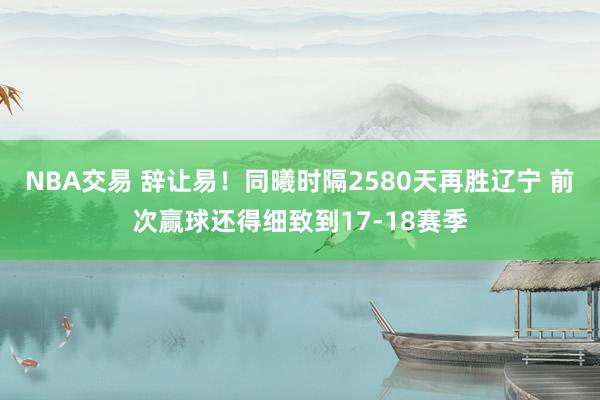 NBA交易 辞让易！同曦时隔2580天再胜辽宁 前次赢球还得细致到17-18赛季